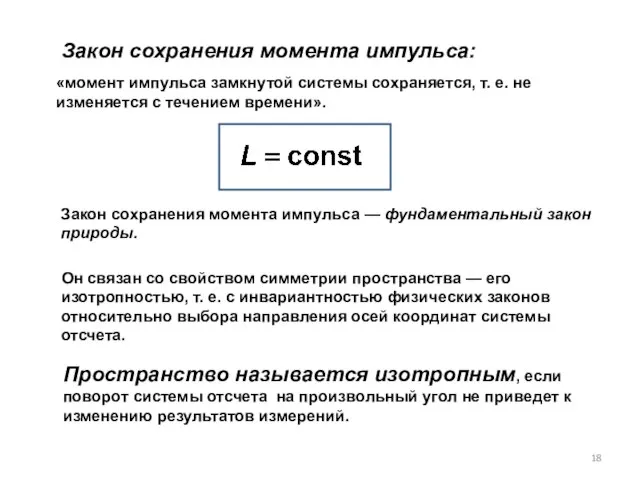 Закон сохранения момента импульса:

«момент импульса замкнутой системы сохраняется, т. е. не изменяется с течением времени».

$L = \text{const}$

Закон сохранения момента импульса — фундаментальный закон природы.

Он связан со свойством симметрии пространства — его изотропностью, т. е. с инвариантностью физических законов относительно выбора направления осей координат системы отсчета.

Пространство называется изотропным, если поворот системы отсчета на произвольный угол не приведет к изменению результатов измерений.

18